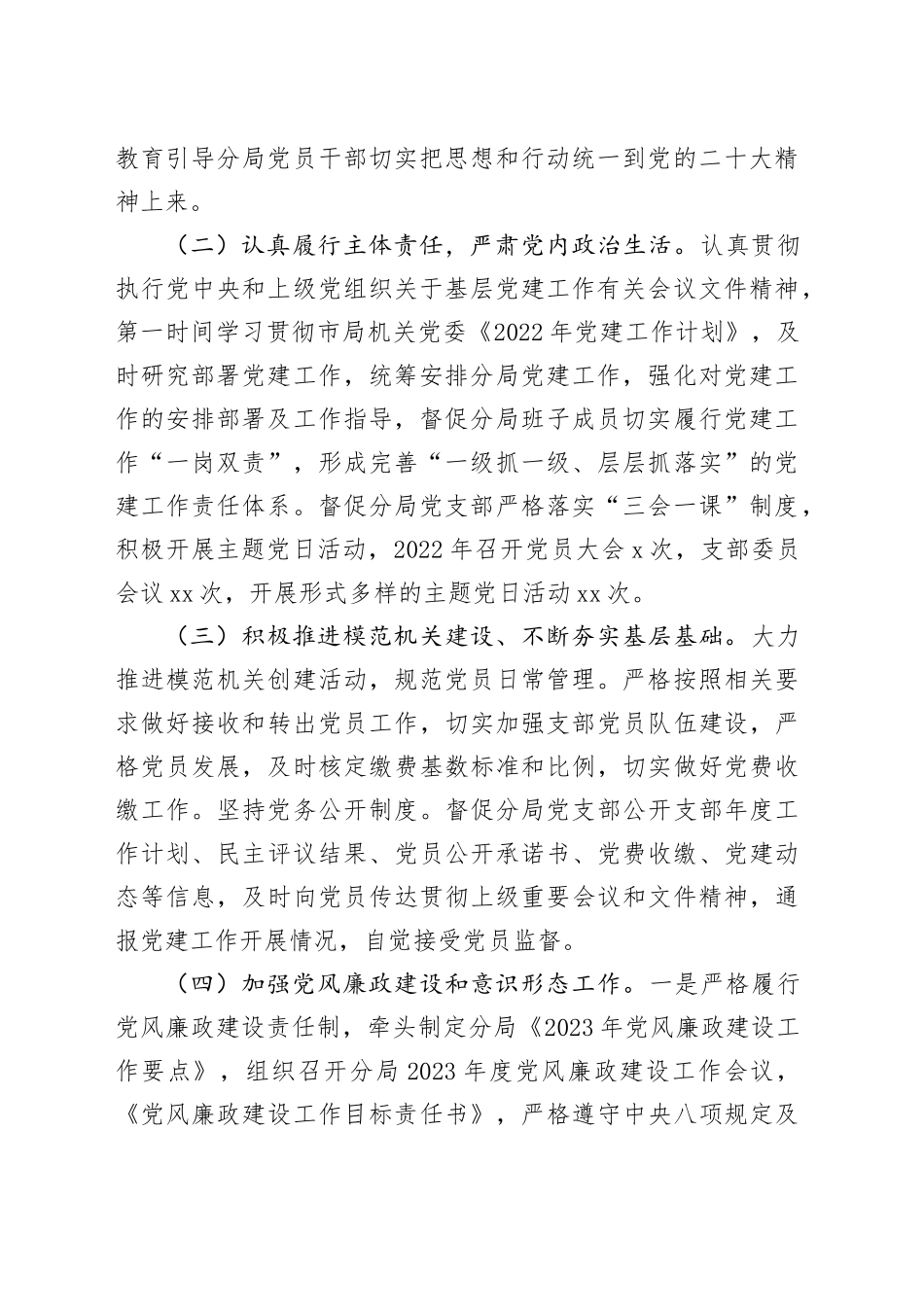 教育引导分局党员干部切实把思想和行动统一到党的二十大精神上来。

（二）认真履行主体责任，严肃党内政治生活。认真贯彻执行党中央和上级党组织关于基层党建工作有关会议文件精神，第一时间学习贯彻市局机关党委《2022年党建工作计划》，及时研究部署党建工作，统筹安排分局党建工作，强化对党建工作的安排部署及工作指导，督促分局班子成员切实履行党建工作“一岗双责”，形成完善“一级抓一级、层层抓落实”的党建工作责任体系。督促分局党支部严格落实“三会一课”制度，积极开展主题党日活动，2022年召开党员大会x次，支部委员会议xx次，开展形式多样的主题党日活动xx次。

（三）积极推进模范机关建设、不断夯实基层基础。大力推进模范机关创建活动，规范党员日常管理。严格按照相关要求做好接收和转出党员工作，切实加强支部党员队伍建设，严格党员发展，及时核定缴费基数标准和比例，切实做好党费收缴工作。坚持党务公开制度。督促分局党支部公开支部年度工作计划、民主评议结果、党员公开承诺书、党费收缴、党建动态等信息，及时向党员传达贯彻上级重要会议和文件精神，通报党建工作开展情况，自觉接受党员监督。

（四）加强党风廉政建设和意识形态工作。一是严格履行党风廉政建设责任制，牵头制定分局《2023年党风廉政建设工作要点》，组织召开分局2023年度党风廉政建设工作会议，《党风廉政建设工作目标责任书》，严格遵守中央八项规定及